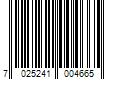 7 025241 004665